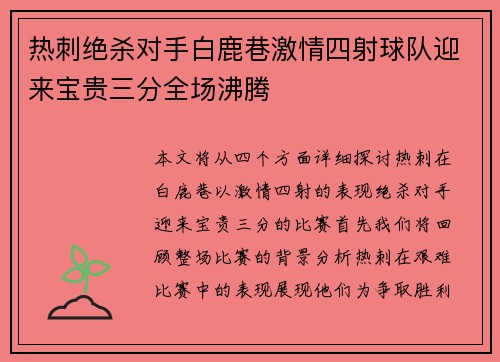 热刺绝杀对手白鹿巷激情四射球队迎来宝贵三分全场沸腾

本文将从四个方面详细探讨热刺在白鹿巷以激情四射的表现绝杀对手迎来宝贵三分的比赛首先我们将回顾整场比赛的背景分析热刺在艰难比赛中的表现展现他们为争取胜利